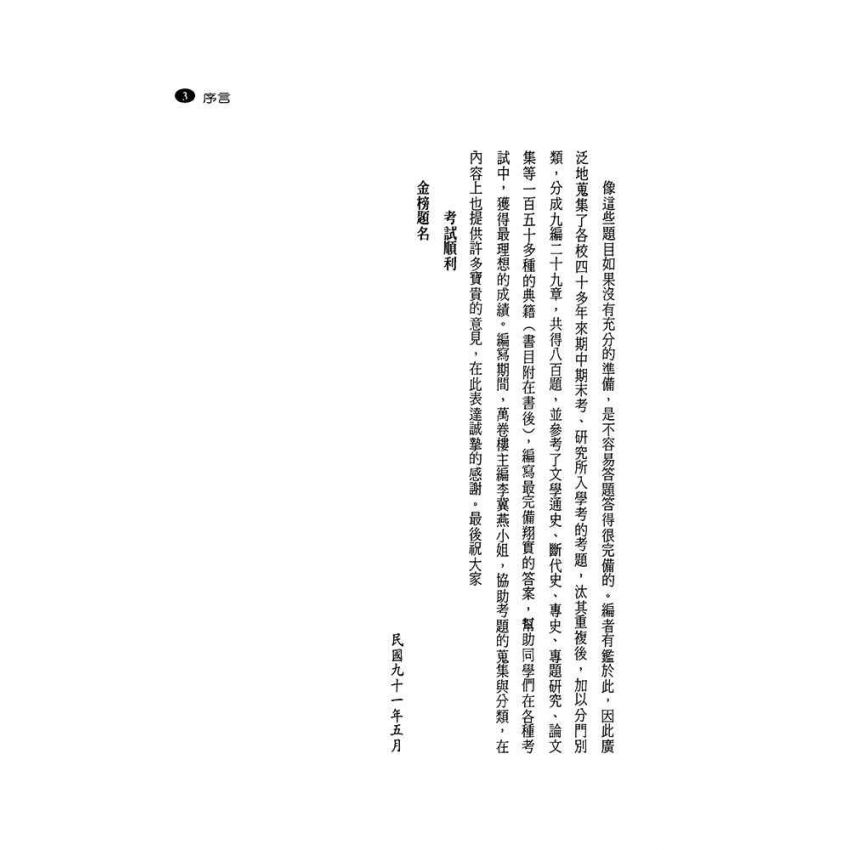 3 序言

像這些題目如果沒有充分的準備，是不容易答題答得很完備的。編者有鑑於此，因此廣泛地蒐集了各校四十多年來期中期末考、研究所入學考的考題，汰其重複後，加以分門別類，分成九編二十九章，共得八百題，並參考了文學通史、斷代史、專史、專題研究、論文集等一百五十多種的典籍（書目附在書後），編寫最完備翔實的答案，幫助同學們在各種考試中，獲得最理想的成績。編寫期間，萬卷樓主編李冀燕小姐，協助考題的蒐集與分類，在內容上也提供許多寶貴的意見，在此表達誠摯的感謝。最後祝大家

考試順利
金榜題名

民國九十一年五月